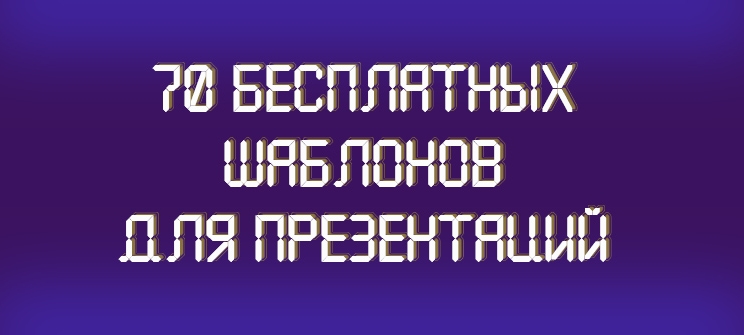 70 БЕСПЛАТНЫХ ШАБЛОНОВ ДЛЯ ПРЕЗЕНТАЦИЙ